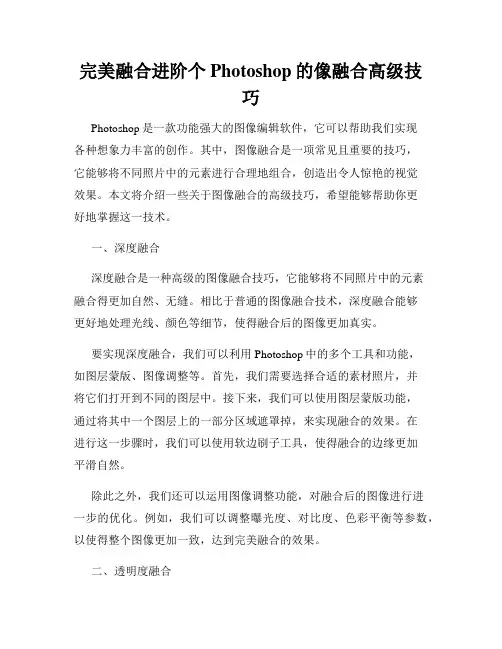 完美融合进阶个 Photoshop 的像融合高级技巧

Photoshop 是一款功能强大的图像编辑软件，它可以帮助我们实现各种想象力丰富的创作。其中，图像融合是一项常见且重要的技巧，它能够将不同照片中的元素进行合理地组合，创造出令人惊艳的视觉效果。本文将介绍一些关于图像融合的高级技巧，希望能够帮助你更好地掌握这一技术。

一、深度融合

深度融合是一种高级的图像融合技巧，它能够将不同照片中的元素融合得更加自然、无缝。相比于普通的图像融合技术，深度融合能够更好地处理光线、颜色等细节，使得融合后的图像更加真实。

要实现深度融合，我们可以利用 Photoshop 中的多个工具和功能，如图层蒙版、图像调整等。首先，我们需要选择合适的素材照片，并将它们打开到不同的图层中。接下来，我们可以使用图层蒙版功能，通过将其中一个图层上的一部分区域遮罩掉，来实现融合的效果。在进行这一步骤时，我们可以使用软边刷子工具，使得融合的边缘更加平滑自然。

除此之外，我们还可以运用图像调整功能，对融合后的图像进行进一步的优化。例如，我们可以调整曝光度、对比度、色彩平衡等参数，以使得整个图像更加一致，达到完美融合的效果。

二、透明度融合